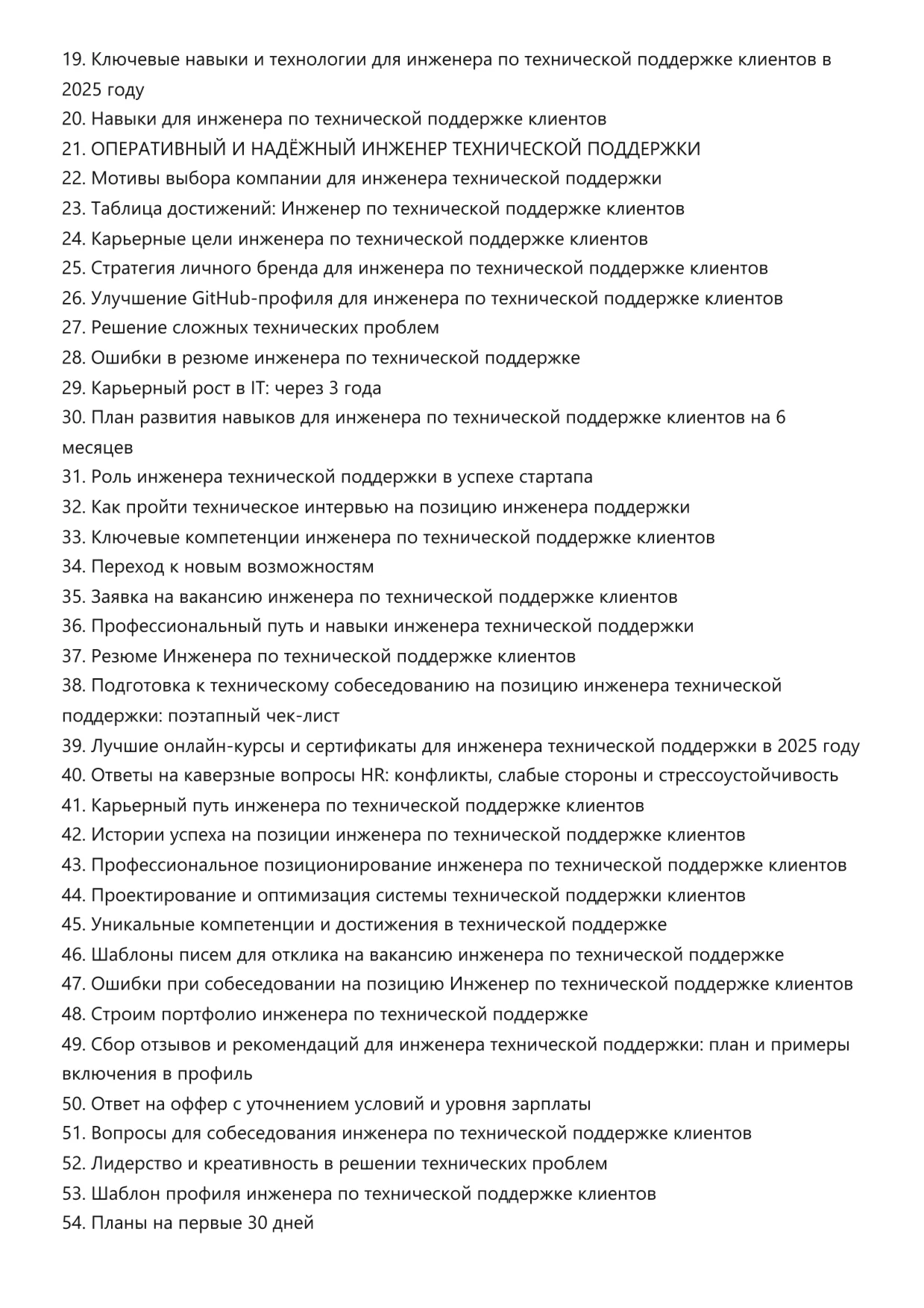 19. Ключевые навыки и технологии для инженера по технической поддержке клиентов в 2025 году
20. Навыки для инженера по технической поддержке клиентов
21. ОПЕРАТИВНЫЙ И НАДЁЖНЫЙ ИНЖЕНЕР ТЕХНИЧЕСКОЙ ПОДДЕРЖКИ
22. Мотивы выбора компании для инженера технической поддержки
23. Таблица достижений: Инженер по технической поддержке клиентов
24. Карьерные цели инженера по технической поддержке клиентов
25. Стратегия личного бренда для инженера по технической поддержке клиентов
26. Улучшение GitHub-профиля для инженера по технической поддержке клиентов
27. Решение сложных технических проблем
28. Ошибки в резюме инженера по технической поддержке
29. Карьерный рост в IT: через 3 года
30. План развития навыков для инженера по технической поддержке клиентов на 6 месяцев
31. Роль инженера технической поддержки в успехе стартапа
32. Как пройти техническое интервью на позицию инженера поддержки
33. Ключевые компетенции инженера по технической поддержке клиентов
34. Переход к новым возможностям
35. Заявка на вакансию инженера по технической поддержке клиентов
36. Профессиональный путь и навыки инженера технической поддержки
37. Резюме Инженера по технической поддержке клиентов
38. Подготовка к техническому собеседованию на позицию инженера технической поддержки: поэтапный чек-лист
39. Лучшие онлайн-курсы и сертификаты для инженера технической поддержки в 2025 году
40. Ответы на каверзные вопросы HR: конфликты, слабые стороны и стрессоустойчивость
41. Карьерный путь инженера по технической поддержке клиентов
42. Истории успеха на позиции инженера по технической поддержке клиентов
43. Профессиональное позиционирование инженера по технической поддержке клиентов
44. Проектирование и оптимизация системы технической поддержки клиентов
45. Уникальные компетенции и достижения в технической поддержке
46. Шаблоны писем для отклика на вакансию инженера по технической поддержке
47. Ошибки при собеседовании на позицию Инженер по технической поддержке клиентов
48. Строим портфолио инженера по технической поддержке
49. Сбор отзывов и рекомендаций для инженера технической поддержки: план и примеры включения в профиль
50. Ответ на оффер с уточнением условий и уровня зарплаты
51. Вопросы для собеседования инженера по технической поддержке клиентов
52. Лидерство и креативность в решении технических проблем
53. Шаблон профиля инженера по технической поддержке клиентов
54. Планы на первые 30 дней